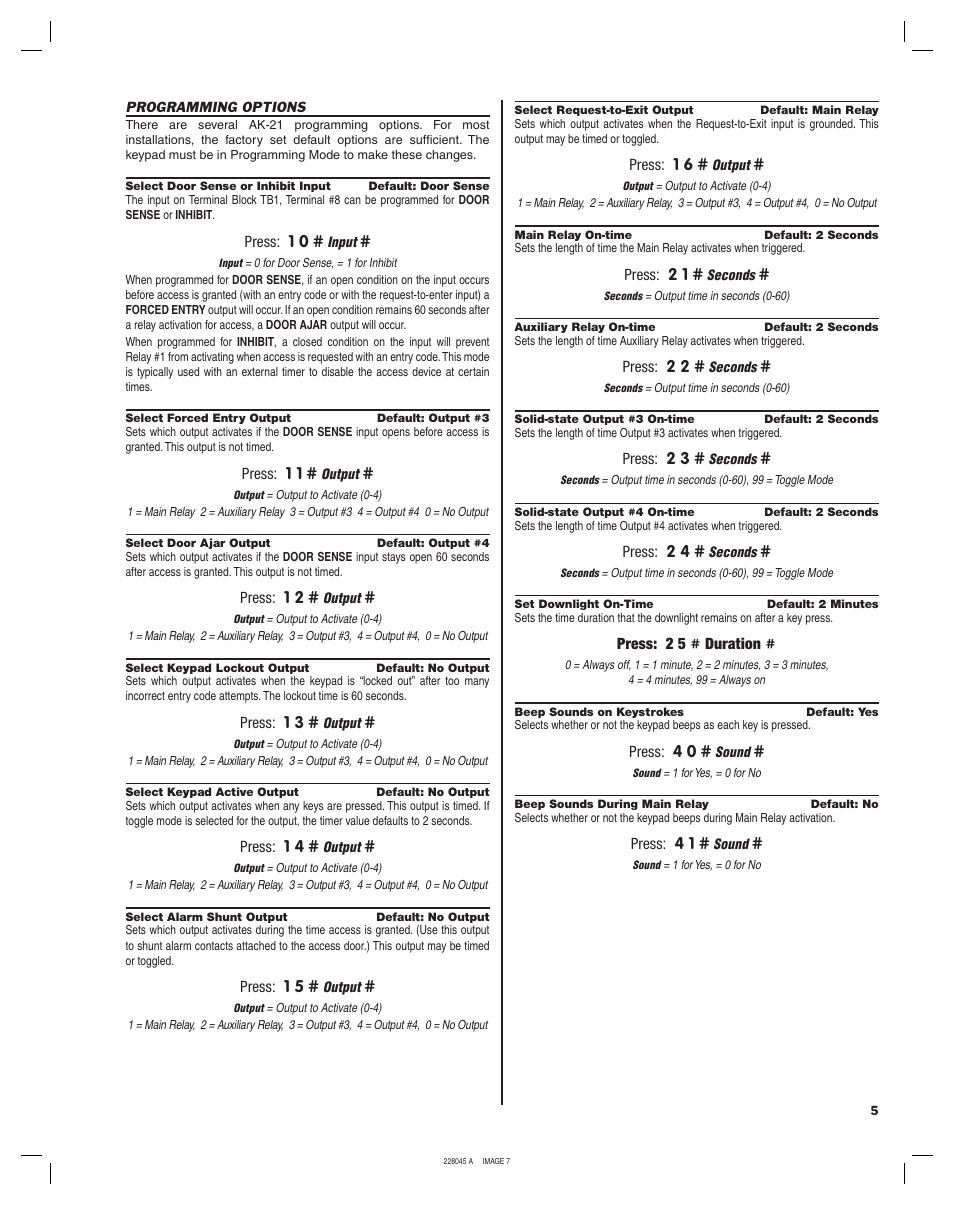 PROGRAMMING OPTIONS

There are several AK-21 programming options. For most installations, the factory set default options are sufficient. The keypad must be in Programming Mode to make these changes.

Select Door Sense or Inhibit Input Default: Door Sense
The input on Terminal Block TB1, Terminal #8 can be programmed for DOOR SENSE or INHIBIT.

Press: 1 0 # Input #

Input = 0 for Door Sense, = 1 for Inhibit

When programmed for DOOR SENSE, if an open condition on the input occurs before access is granted (with an entry code or with the request-to-enter input) a FORCED ENTRY output will occur. If an open condition remains 60 seconds after a relay activation for access, a DOOR AJAR output will occur.

When programmed for INHIBIT, a closed condition on the input will prevent Relay #1 from activating when access is requested with an entry code. This mode is typically used with an external timer to disable the access device at certain times.

Select Forced Entry Output Default: Output #3
Sets which output activates if the DOOR SENSE input opens before access is granted. This output is not timed.

Press: 1 1 # Output #

Output = Output to Activate (0-4)

1 = Main Relay 2 = Auxiliary Relay 3 = Output #3 4 = Output #4 0 = No Output

Select Door Ajar Output Default: Output #4
Sets which output activates if the DOOR SENSE input stays open 60 seconds after access is granted. This output is not timed.

Press: 1 2 # Output #

Output = Output to Activate (0-4)

1 = Main Relay, 2 = Auxiliary Relay, 3 = Output #3, 4 = Output #4, 0 = No Output

Select Keypad Lockout Output Default: No Output
Sets which output activates when the keypad is "locked out" after too many incorrect entry code attempts. The lockout time is 60 seconds.

Press: 1 3 # Output #

Output = Output to Activate (0-4)

1 = Main Relay, 2 = Auxiliary Relay, 3 = Output #3, 4 = Output #4, 0 = No Output

Select Keypad Active Output Default: No Output
Sets which output activates when any keys are pressed. This output is timed. If toggle mode is selected for the output, the timer value defaults to 2 seconds.

Press: 1 4 # Output #

Output = Output to Activate (0-4)

1 = Main Relay, 2 = Auxiliary Relay, 3 = Output #3, 4 = Output #4, 0 = No Output

Select Alarm Shunt Output Default: No Output
Sets which output activates during the time access is granted. (Use this output to shunt alarm contacts attached to the access door.) This output may be timed or toggled.

Press: 1 5 # Output #

Output = Output to Activate (0-4)

1 = Main Relay, 2 = Auxiliary Relay, 3 = Output #3, 4 = Output #4, 0 = No Output

Select Request-to-Exit Output Default: Main Relay
Sets which output activates when the Request-to-Exit input is grounded. This output may be timed or toggled.

Press: 1 6 # Output #

Output = Output to Activate (0-4)

1 = Main Relay, 2 = Auxiliary Relay, 3 = Output #3, 4 = Output #4, 0 = No Output

Main Relay On-time Default: 2 Seconds
Sets the length of time the Main Relay activates when triggered.

Press: 2 1 # Seconds #

Seconds = Output time in seconds (0-60)

Auxiliary Relay On-time Default: 2 Seconds
Sets the length of time Auxiliary Relay activates when triggered.

Press: 2 2 # Seconds #

Seconds = Output time in seconds (0-60)

Solid-state Output #3 On-time Default: 2 Seconds
Sets the length of time Output #3 activates when triggered.

Press: 2 3 # Seconds #

Seconds = Output time in seconds (0-60), 99 = Toggle Mode

Solid-state Output #4 On-time Default: 2 Seconds
Sets the length of time Output #4 activates when triggered.

Press: 2 4 # Seconds #

Seconds = Output time in seconds (0-60), 99 = Toggle Mode

Set Downlight On-Time Default: 2 Minutes
Sets the time duration that the downlight remains on after a key press.

Press: 2 5 # Duration #

0 = Always off, 1 = 1 minute, 2 = 2 minutes, 3 = 3 minutes, 4 = 4 minutes, 99 = Always on

Beep Sounds on Keystrokes Default: Yes
Selects whether or not the keypad beeps as each key is pressed.

Press: 4 0 # Sound #

Sound = 1 for Yes, = 0 for No

Beep Sounds During Main Relay Default: No
Selects whether or not the keypad beeps during Main Relay activation.

Press: 4 1 # Sound #

Sound = 1 for Yes, = 0 for No

5

228045 A IMAGE 7